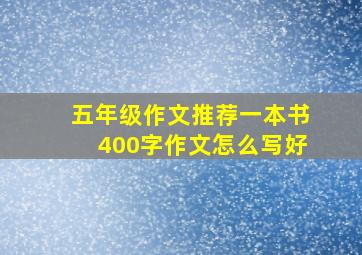 五年级作文推荐一本书
400字作文怎么写好